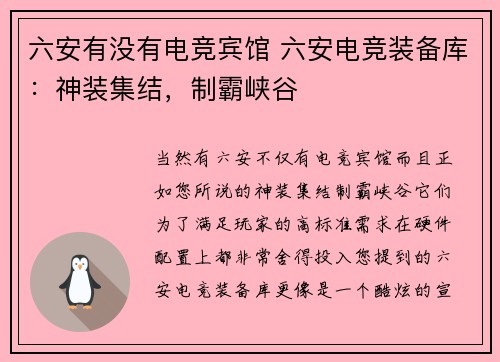 六安有没有电竞宾馆 六安电竞装备库：神装集结，制霸峡谷

当然有 六安不仅有电竞宾馆而且正如您所说的神装集结制霸峡谷它们为了满足玩家的高标准需求在硬件配置上都非常舍得投入您提到的六安电竞装备库更像是一个酷炫的宣